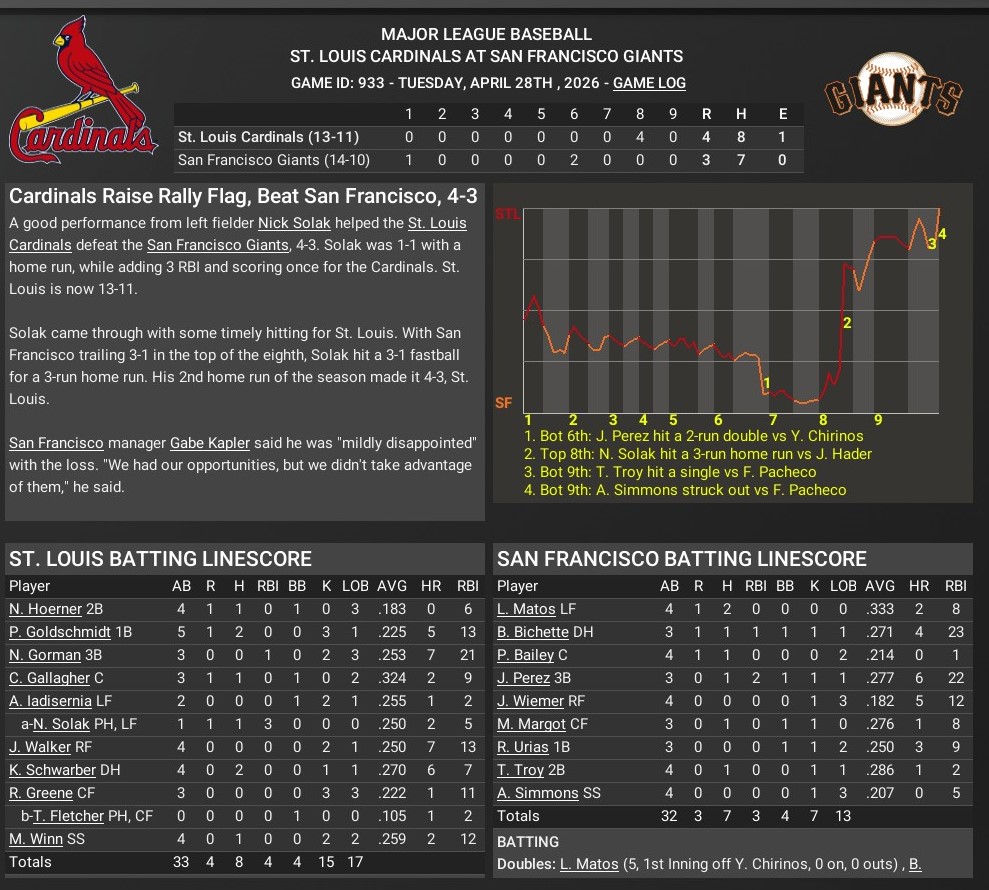 Cardinals

MAJOR LEAGUE BASEBALL
ST. LOUIS CARDINALS AT SAN FRANCISCO GIANTS
GAME ID: 933 - TUESDAY, APRIL 28TH , 2026 - GAME LOG

GIANTS

| | 1 | 2 | 3 | 4 | 5 | 6 | 7 | 8 | 9 | R | H | E |
|---|---|---|---|---|---|---|---|---|---|---|---|---|
| St. Louis Cardinals (13-11) | 0 | 0 | 0 | 0 | 0 | 0 | 0 | 4 | 0 | 4 | 8 | 1 |
| San Francisco Giants (14-10) | 1 | 0 | 0 | 0 | 0 | 2 | 0 | 0 | 0 | 3 | 7 | 0 |

Cardinals Raise Rally Flag, Beat San Francisco, 4-3

A good performance from left fielder Nick Solak helped the St. Louis Cardinals defeat the San Francisco Giants, 4-3. Solak was 1-1 with a home run, while adding 3 RBI and scoring once for the Cardinals. St. Louis is now 13-11.

Solak came through with some timely hitting for St. Louis. With San Francisco trailing 3-1 in the top of the eighth, Solak hit a 3-1 fastball for a 3-run home run. His 2nd home run of the season made it 4-3, St. Louis.

San Francisco manager Gabe Kapler said he was "mildly disappointed" with the loss. "We had our opportunities, but we didn't take advantage of them," he said.

STL
SF
1 2 3 4 5 6 7 8 9
1
2
3
4
1. Bot 6th: J. Perez hit a 2-run double vs Y. Chirinos
2. Top 8th: N. Solak hit a 3-run home run vs J. Hader
3. Bot 9th: T. Troy hit a single vs F. Pacheco
4. Bot 9th: A. Simmons struck out vs F. Pacheco

ST. LOUIS BATTING LINESCORE

| Player | AB | R | H | RBI | BB | K | LOB | AVG | HR | RBI |
|---|---|---|---|---|---|---|---|---|---|---|
| N. Hoerner 2B | 4 | 1 | 1 | 0 | 1 | 0 | 3 | .183 | 0 | 6 |
| P. Goldschmidt 1B | 5 | 1 | 2 | 0 | 0 | 3 | 1 | .225 | 5 | 13 |
| N. Gorman 3B | 3 | 0 | 0 | 1 | 0 | 2 | 3 | .253 | 7 | 21 |
| C. Gallagher C | 3 | 1 | 1 | 0 | 1 | 0 | 2 | .324 | 2 | 9 |
| A. Iadisernia LF | 2 | 0 | 0 | 0 | 1 | 2 | 1 | .255 | 1 | 2 |
| a-N. Solak PH, LF | 1 | 1 | 1 | 3 | 0 | 0 | 0 | .250 | 2 | 5 |
| J. Walker RF | 4 | 0 | 0 | 0 | 0 | 2 | 1 | .250 | 7 | 13 |
| K. Schwarber DH | 4 | 0 | 2 | 0 | 0 | 1 | 1 | .270 | 6 | 7 |
| R. Greene CF | 3 | 0 | 0 | 0 | 0 | 3 | 3 | .222 | 1 | 11 |
| b-T. Fletcher PH, CF | 0 | 0 | 0 | 0 | 1 | 0 | 0 | .105 | 1 | 2 |
| M. Winn SS | 4 | 0 | 1 | 0 | 0 | 2 | 2 | .259 | 2 | 12 |
| Totals | 33 | 4 | 8 | 4 | 4 | 15 | 17 | | | |

SAN FRANCISCO BATTING LINESCORE

| Player | AB | R | H | RBI | BB | K | LOB | AVG | HR | RBI |
|---|---|---|---|---|---|---|---|---|---|---|
| L. Matos LF | 4 | 1 | 2 | 0 | 0 | 0 | 0 | .333 | 2 | 8 |
| B. Bichette DH | 3 | 1 | 1 | 1 | 1 | 1 | 1 | .271 | 4 | 23 |
| P. Bailey C | 4 | 1 | 1 | 0 | 0 | 0 | 2 | .214 | 0 | 1 |
| J. Perez 3B | 3 | 0 | 1 | 2 | 1 | 1 | 1 | .277 | 6 | 22 |
| J. Wiemer RF | 4 | 0 | 0 | 0 | 0 | 1 | 3 | .182 | 5 | 12 |
| M. Margot CF | 3 | 0 | 1 | 0 | 1 | 1 | 0 | .276 | 1 | 8 |
| R. Urias 1B | 3 | 0 | 0 | 0 | 1 | 1 | 2 | .250 | 3 | 9 |
| T. Troy 2B | 4 | 0 | 1 | 0 | 0 | 1 | 1 | .286 | 1 | 2 |
| A. Simmons SS | 4 | 0 | 0 | 0 | 0 | 1 | 3 | .207 | 0 | 5 |
| Totals | 32 | 3 | 7 | 3 | 4 | 7 | 13 | | | |

BATTING
Doubles: L. Matos (5, 1st Inning off Y. Chirinos, 0 on, 0 outs) , B.